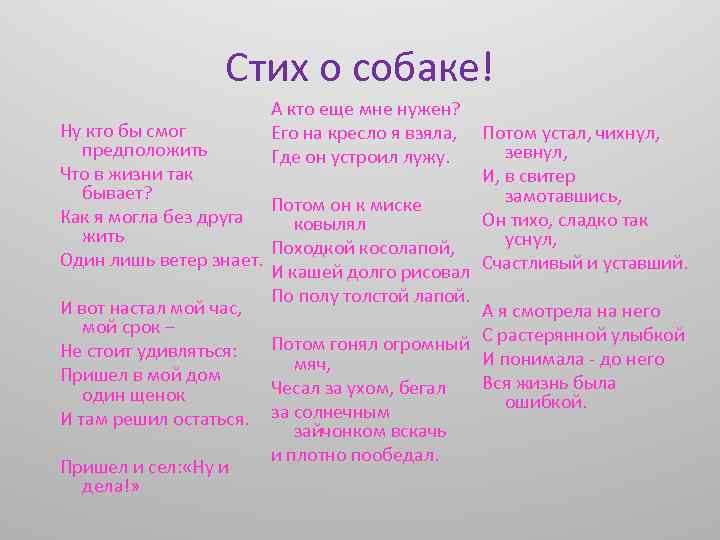 Стих о собаке!

Ну кто бы смог предположить
Что в жизни так бывает?
Как я могла без друга жить
Один лишь ветер знает.

И вот настал мой час, мой срок –
Не стоит удивляться:
Пришел в мой дом один щенок
И там решил остаться.

Пришел и сел:«Ну и дела!»
А кто еще мне нужен?
Его на кресло я взяла,
Где он устроил лужу.

Потом он к миске ковылял
Походкой косолапой,
И кашей долго рисовал
По полу толстой лапой.

Потом гонял огромный мяч,
Чесал за ухом, бегал
за солнечным зайчонком вскачь
и плотно пообедал.

Потом устал, чихнул, зевнул,
И, в свитер замотавшись,
Он тихо, сладко так уснул,
Счастливый и уставший.

А я смотрела на него
С растерянной улыбкой
И понимала - до него
Вся жизнь была ошибкой.